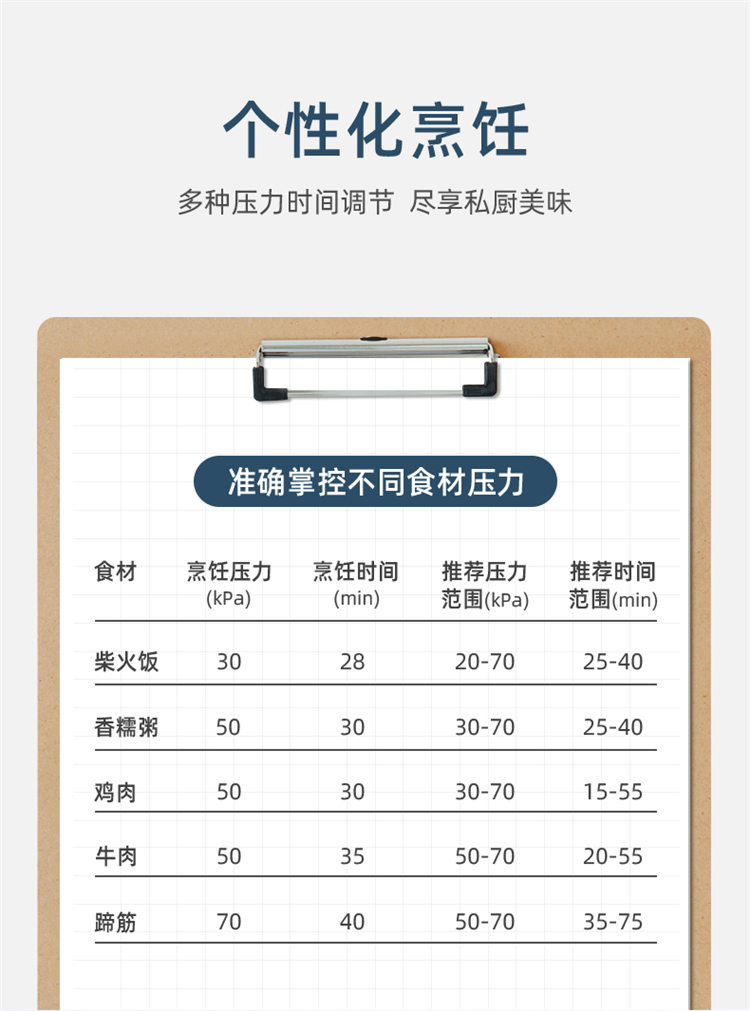 个性化烹饪

多种压力时间调节 尽享私厨美味

准确掌控不同食材压力

| 食材 | 烹饪压力(kPa) | 烹饪时间(min) | 推荐压力范围(kPa) | 推荐时间范围(min) |
|---|---|---|---|---|
| 柴火饭 | 30 | 28 | 20-70 | 25-40 |
| 香糯粥 | 50 | 30 | 30-70 | 25-40 |
| 鸡肉 | 50 | 30 | 30-70 | 15-55 |
| 牛肉 | 50 | 35 | 50-70 | 20-55 |
| 蹄筋 | 70 | 40 | 50-70 | 35-75 |